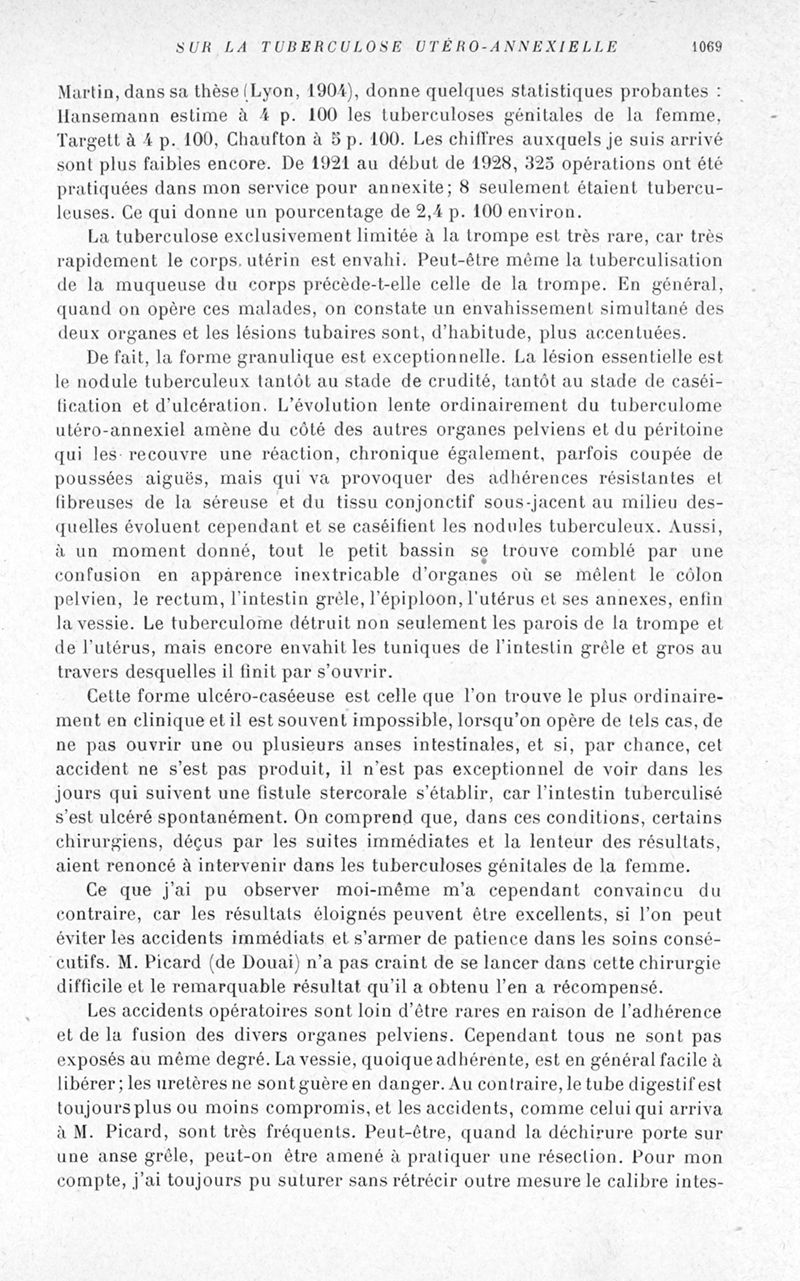 SUR LA TUBERCULOSE UTÉRO-ANNEXIELLE 1069

Martin, dans sa thèse (Lyon, 1904), donne quelques statistiques probantes : Hansemann estime à 4 p. 100 les tuberculoses génitales de la femme, Targett à 4 p. 100, Chaufton à 5 p. 100. Les chiffres auxquels je suis arrivé sont plus faibles encore. De 1921 au début de 1928, 325 opérations ont été pratiquées dans mon service pour annexite; 8 seulement étaient tuberculeuses. Ce qui donne un pourcentage de 2,4 p. 100 environ.

La tuberculose exclusivement limitée à la trompe est très rare, car très rapidement le corps utérin est envahi. Peut-être même la tuberculisation de la muqueuse du corps précède-t-elle celle de la trompe. En général, quand on opère ces malades, on constate un envahissement simultané des deux organes et les lésions tubaires sont, d'habitude, plus accentuées.

De fait, la forme granulique est exceptionnelle. La lésion essentielle est le nodule tuberculeux tantôt au stade de crudité, tantôt au stade de caséification et d'ulcération. L'évolution lente ordinairement du tuberculome utéro-annexiel amène du côté des autres organes pelviens et du péritoine qui les recouvre une réaction, chronique également, parfois coupée de poussées aiguës, mais qui va provoquer des adhérences résistantes et fibreuses de la séreuse et du tissu conjonctif sous-jacent au milieu desquelles évoluent cependant et se caséifient les nodules tuberculeux. Aussi, à un moment donné, tout le petit bassin se trouve comblé par une confusion en apparence inextricable d'organes où se mêlent le côlon pelvien, le rectum, l'intestin grêle, l'épiploon, l'utérus et ses annexes, enfin la vessie. Le tuberculome détruit non seulement les parois de la trompe et de l'utérus, mais encore envahit les tuniques de l'intestin grêle et gros au travers desquelles il finit par s'ouvrir.

Cette forme ulcéro-caséeuse est celle que l'on trouve le plus ordinairement en clinique et il est souvent impossible, lorsqu'on opère de tels cas, de ne pas ouvrir une ou plusieurs anses intestinales, et si, par chance, cet accident ne s'est pas produit, il n'est pas exceptionnel de voir dans les jours qui suivent une fistule stercorale s'établir, car l'intestin tuberculisé s'est ulcéré spontanément. On comprend que, dans ces conditions, certains chirurgiens, déçus par les suites immédiates et la lenteur des résultats, aient renoncé à intervenir dans les tuberculoses génitales de la femme.

Ce que j'ai pu observer moi-même m'a cependant convaincu du contraire, car les résultats éloignés peuvent être excellents, si l'on peut éviter les accidents immédiats et s'armer de patience dans les soins consécutifs. M. Picard (de Douai) n'a pas craint de se lancer dans cette chirurgie difficile et le remarquable résultat qu'il a obtenu l'en a récompensé.

Les accidents opératoires sont loin d'être rares en raison de l'adhérence et de la fusion des divers organes pelviens. Cependant tous ne sont pas exposés au même degré. La vessie, quoique adhérente, est en général facile à libérer; les uretères ne sont guère en danger. Au contraire, le tube digestif est toujours plus ou moins compromis, et les accidents, comme celui qui arriva à M. Picard, sont très fréquents. Peut-être, quand la déchirure porte sur une anse grêle, peut-on être amené à pratiquer une résection. Pour mon compte, j'ai toujours pu suturer sans rétrécir outre mesure le calibre intes-